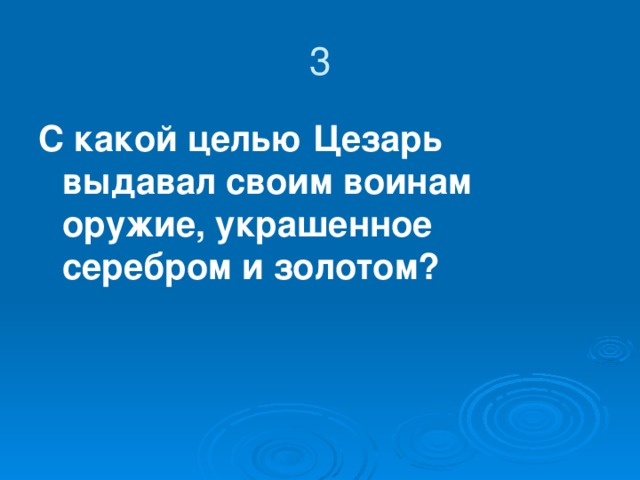 3

С какой целью Цезарь выдавал своим воинам оружие, украшенное серебром и золотом?